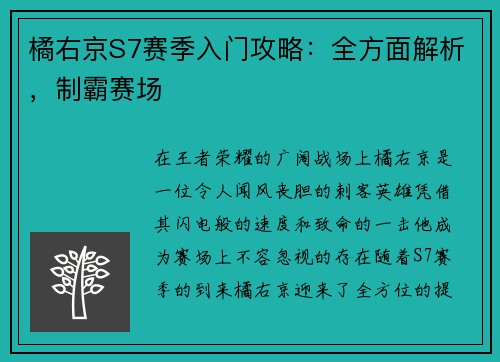 橘右京S7赛季入门攻略：全方面解析，制霸赛场

在王者荣耀的广阔战场上橘右京是一位令人闻风丧胆的刺客英雄凭借其闪电般的速度和致命的一击他成为赛场上不容忽视的存在随着S7赛季的到来橘右京迎来了全方位的提